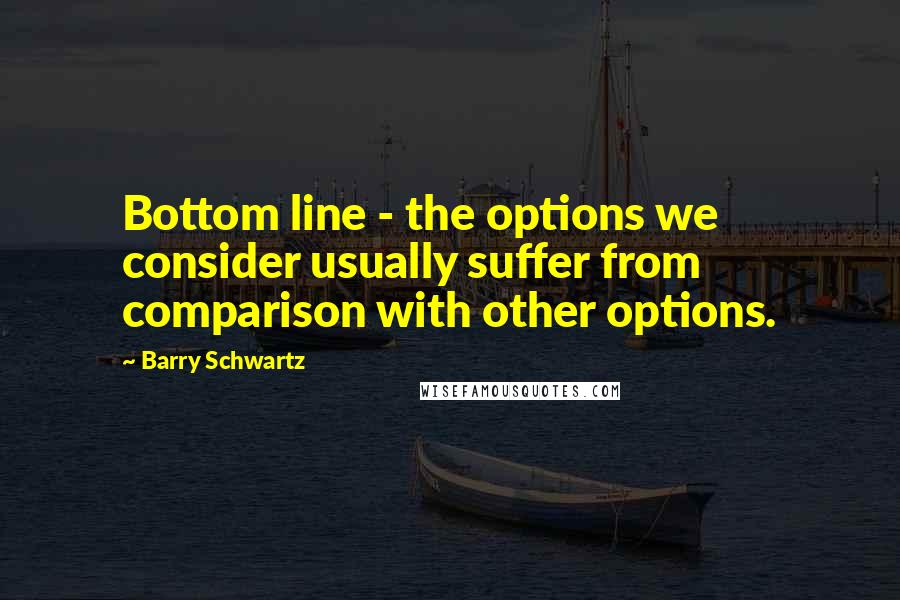 Bottom line - the options we consider usually suffer from comparison with other options.

~ Barry Schwartz

WISEFAMOUSQUOTES.COM